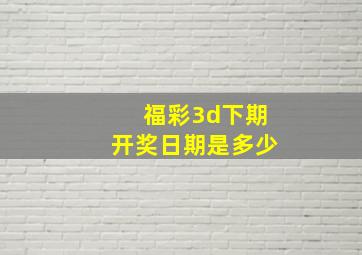 福彩3d下期
开奖日期是多少